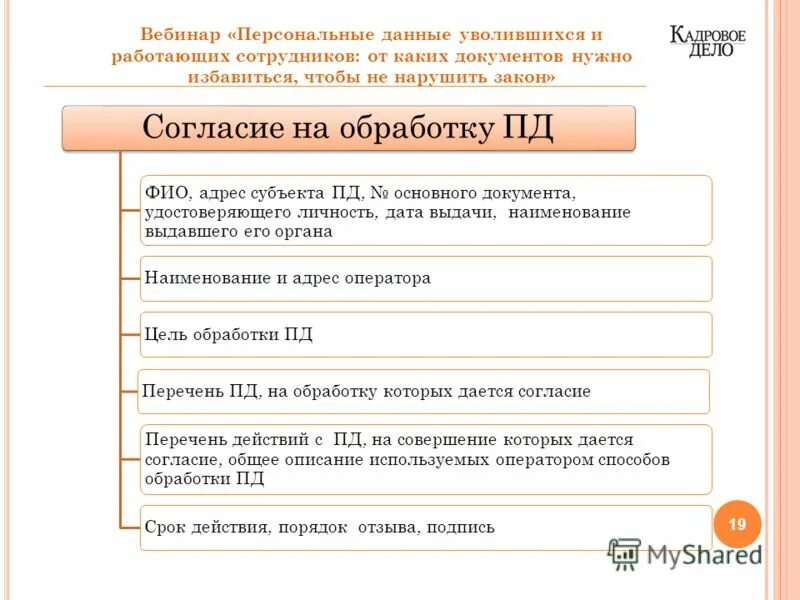 Вебинар «Персональные данные уволившихся и работающих сотрудников: от каких документов нужно избавиться, чтобы не нарушить закон»

КАДРОВОЕ ДЕЛО

Согласие на обработку ПД

ФИО, адрес субъекта ПД, № основного документа, удостоверяющего личность, дата выдачи, наименование выдавшего его органа

Наименование и адрес оператора

Цель обработки ПД

Перечень ПД, на обработку которых дается согласие

Перечень действий с ПД, на совершение которых дается согласие, общее описание используемых оператором способов обработки ПД

Срок действия, порядок отзыва, подпись

19

MyShared